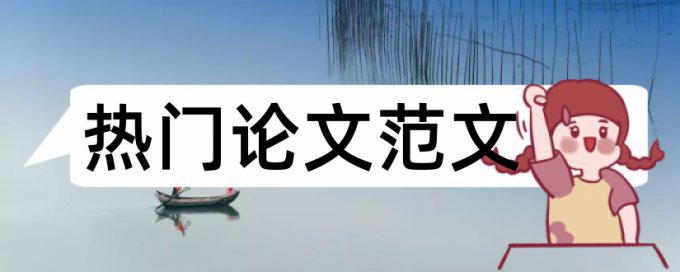 热门论文范文